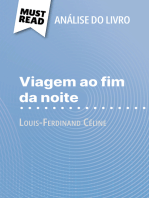 MUST READ
ANÁLISE DO LIVRO

Viagem ao fim da noite

Louis-Ferdinand Céline